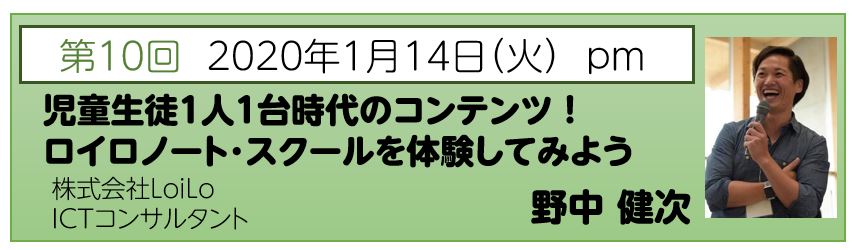 第10回　2020年1月14日（火）　pm

児童生徒1人1台時代のコンテンツ！
ロイロノート・スクールを体験してみよう

株式会社LoiLo
ICTコンサルタント

野中 健次